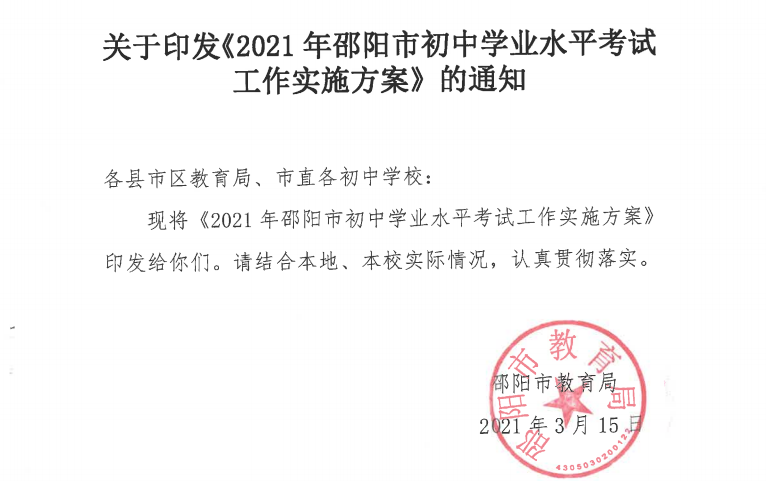 关于印发《2021年邵阳市初中学业水平考试工作实施方案》的通知

各县市区教育局、市直各初中学校：

现将《2021年邵阳市初中学业水平考试工作实施方案》印发给你们。请结合本地、本校实际情况，认真贯彻落实。

邵阳市教育局

2021年3月15日

邵阳市教育局

4305030200122